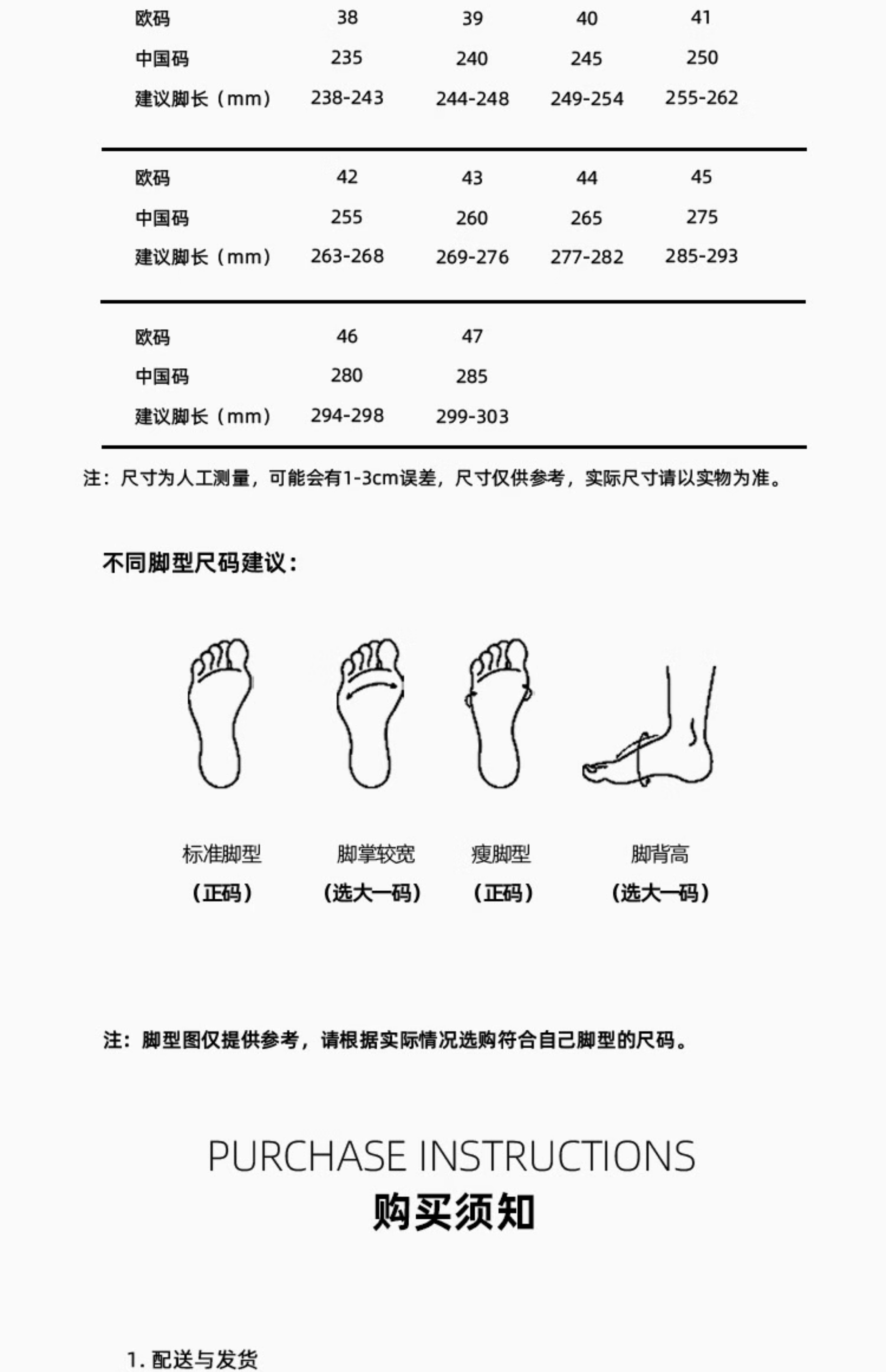 | 欧码 | 38 | 39 | 40 | 41 |
|---|---|---|---|---|
| 中国码 | 235 | 240 | 245 | 250 |
| 建议脚长（mm） | 238-243 | 244-248 | 249-254 | 255-262 |

| 欧码 | 42 | 43 | 44 | 45 |
|---|---|---|---|---|
| 中国码 | 255 | 260 | 265 | 275 |
| 建议脚长（mm） | 263-268 | 269-276 | 277-282 | 285-293 |

| 欧码 | 46 | 47 |
|---|---|---|
| 中国码 | 280 | 285 |
| 建议脚长（mm） | 294-298 | 299-303 |

注：尺寸为人工测量，可能会有1-3cm误差，尺寸仅供参考，实际尺寸请以实物为准。

不同脚型尺码建议：

标准脚型
（正码）

脚掌较宽
（选大一码）

瘦脚型
（正码）

脚背高
（选大一码）

注：脚型图仅提供参考，请根据实际情况选购符合自己脚型的尺码。

PURCHASE INSTRUCTIONS
购买须知

1. 配送与发货